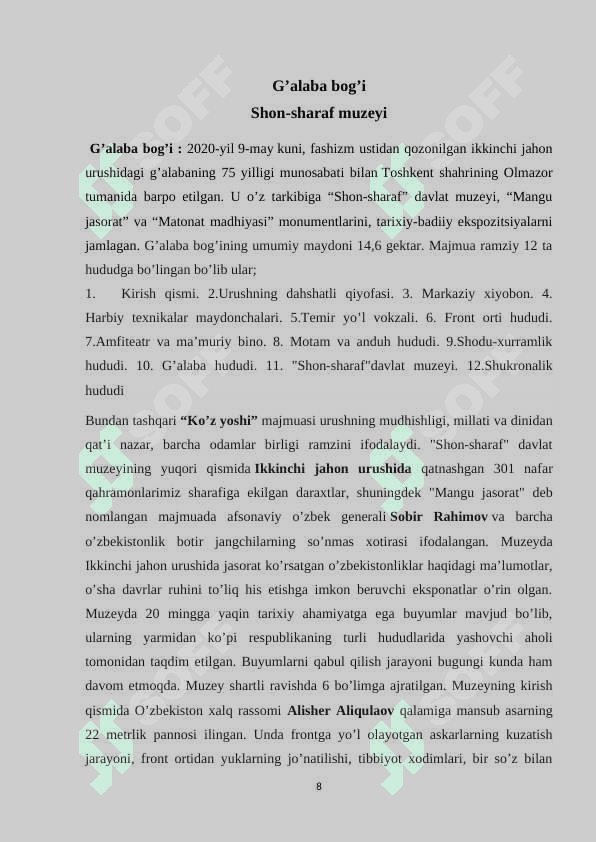 G’alaba bog’i
Shon-sharaf muzeyi

G’alaba bog’i : 2020-yil 9-may kuni, fashizm ustidan qozonilgan ikkinchi jahon urushidagi g’alabaning 75 yilligi munosabati bilan Toshkent shahrining Olmazor tumanida barpo etilgan. U o’z tarkibiga “Shon-sharaf” davlat muzeyi, “Mangu jasorat” va “Matonat madhiyasi” monumentlarini, tarixiy-badiiy ekspozitsiyalarni jamlagan. G’alaba bog’ining umumiy maydoni 14,6 gektar. Majmua ramziy 12 ta hududga bo’lingan bo’lib ular;

1. Kirish qismi. 2.Urushning dahshatli qiyofasi. 3. Markaziy xiyobon. 4. Harbiy texnikalar maydonchalari. 5.Temir yo’l vokzali. 6. Front orti hududi. 7.Amfiteatr va ma’muriy bino. 8. Motam va anduh hududi. 9.Shodu-xurramlik hududi. 10. G’alaba hududi. 11. "Shon-sharaf"davlat muzeyi. 12.Shukronalik hududi

Bundan tashqari “Ko’z yoshi” majmuasi urushning mudhishligi, millati va dinidan qat’i nazar, barcha odamlar birligi ramzini ifodalaydi. "Shon-sharaf" davlat muzeyining yuqori qismida Ikkinchi jahon urushida qatnashgan 301 nafar qahramonlarimiz sharafiga ekilgan daraxtlar, shuningdek "Mangu jasorat" deb nomlangan majmuada afsonaviy o’zbek generali Sobir Rahimov va barcha o’zbekistonlik botir jangchilarning so’nmas xotirasi ifodalangan. Muzeyda Ikkinchi jahon urushida jasorat ko’rsatgan o’zbekistonliklar haqidagi ma’lumotlar, o’sha davrlar ruhini to’liq his etishga imkon beruvchi eksponatlar o’rin olgan. Muzeyda 20 mingga yaqin tarixiy ahamiyatga ega buyumlar mavjud bo’lib, ularning yarmidan ko’pi respublikaning turli hududlarida yashovchi aholi tomonidan taqdim etilgan. Buyumlarni qabul qilish jarayoni bugungi kunda ham davom etmoqda. Muzey shartli ravishda 6 bo’limga ajratilgan. Muzeyning kirish qismida O’zbekiston xalq rassomi Alisher Aliqulaov qalamiga mansub asarning 22 metrlik pannosi ilingan. Unda frontga yo’l olayotgan askarlarning kuzatish jarayoni, front ortidan yuklarning jo’natilishi, tibbiyot xodimlari, bir so’z bilan

8